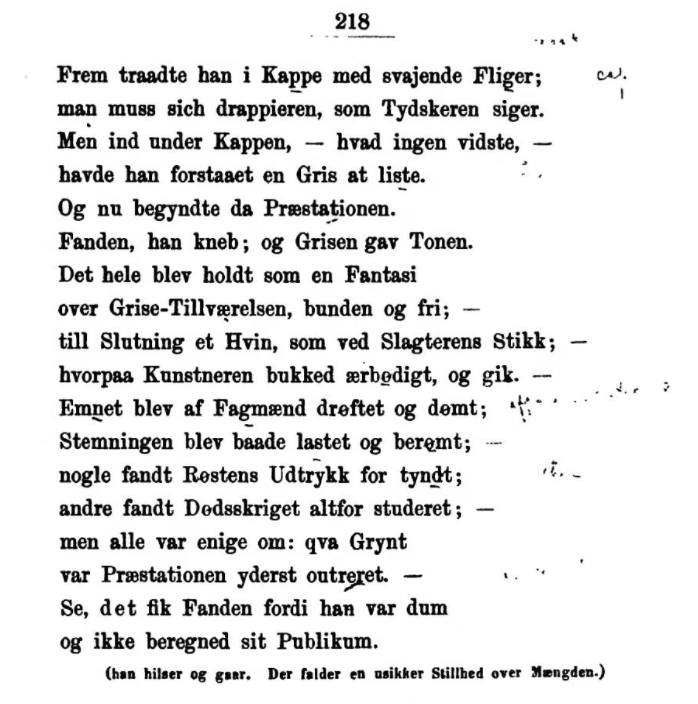 218

Frem traadte han i Kappe med svajende Fliger;
man muss sich drappieren, som Tydskeren siger.
Men ind under Kappen, — hvad ingen vidste, —
havde han forstaaet en Gris at liste.
Og nu begyndte da Præstationen.
Fanden, han kneb; og Grisen gav Tonen.
Det hele blev holdt som en Fantasi
over Grise-Tillværelsen, bunden og fri; —
till Slutning et Hvin, som ved Slagterens Stikk; —
hvorpaa Kunstneren bukked ærbødigt, og gik. —
Emnet blev af Fagmænd drøftet og dømt;
Stemningen blev baade lastet og berømt; —
nogle fandt Røstens Udtrykk for tyndt;
andre fandt Dødsskriget altfor studeret; —
men alle var enige om: qva Grynt
var Præstationen yderst outreret. —
Se, det fik Fanden fordi han var dum
og ikke beregned sit Publikum.

(han hilser og gaar. Der falder en usikker Stillhed over Mængden.)